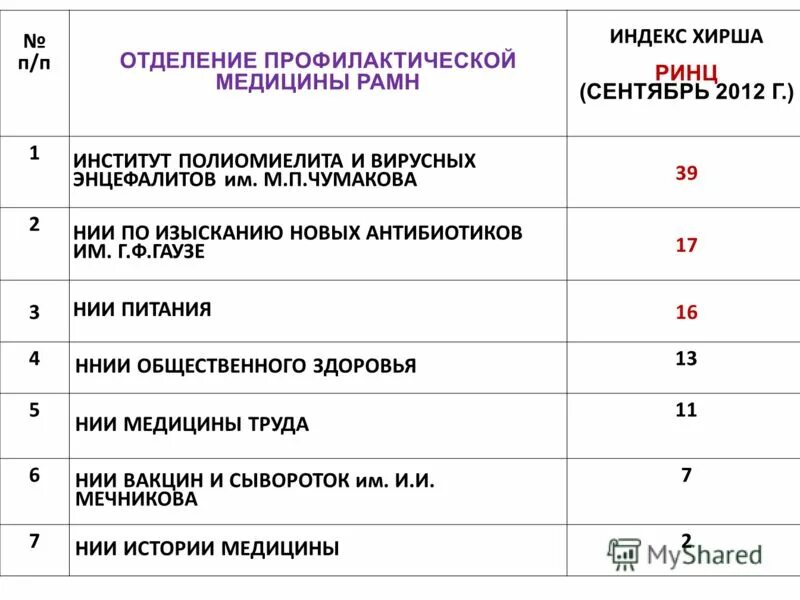 | № п/п | ОТДЕЛЕНИЕ ПРОФИЛАКТИЧЕСКОЙ МЕДИЦИНЫ РАМН | ИНДЕКС ХИРША РИНЦ (СЕНТЯБРЬ 2012 Г.) |
|---|---|---|
| 1 | ИНСТИТУТ ПОЛИОМИЕЛИТА И ВИРУСНЫХ ЭНЦЕФАЛИТОВ им. М.П.ЧУМАКОВА | 39 |
| 2 | НИИ ПО ИЗЫСКАНИЮ НОВЫХ АНТИБИОТИКОВ ИМ. Г.Ф.ГАУЗЕ | 17 |
| 3 | НИИ ПИТАНИЯ | 16 |
| 4 | ННИИ ОБЩЕСТВЕННОГО ЗДОРОВЬЯ | 13 |
| 5 | НИИ МЕДИЦИНЫ ТРУДА | 11 |
| 6 | НИИ ВАКЦИН И СЫВОРОТОК им. И.И. МЕЧНИКОВА | 7 |
| 7 | НИИ ИСТОРИИ МЕДИЦИНЫ | 2 |

MyShared